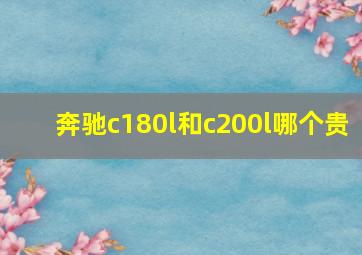 奔驰c180l和c200l哪个贵